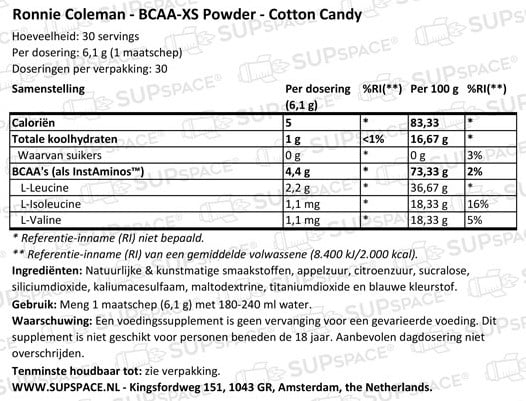 Ronnie Coleman - BCAA-XS Powder - Cotton Candy

Hoeveelheid: 30 servings
Per dosering: 6,1 g (1 maatschep)
Doseringen per verpakking: 30

| Samenstelling | Per dosering (6,1 g) | %RI(**) | Per 100 g | %RI(**) |
|---|---|---|---|---|
| Calorieën | 5 | * | 83,33 | * |
| Totale koolhydraten | 1 g | <1% | 16,67 g | * |
| Waarvan suikers | 0 g | * | 0 g | 3% |
| BCAA's (als InstAminos™) | 4,4 g | * | 73,33 g | 2% |
| L-Leucine | 2,2 g | * | 36,67 g | * |
| L-Isoleucine | 1,1 mg | * | 18,33 g | 16% |
| L-Valine | 1,1 mg | * | 18,33 g | 5% |

* Referentie-inname (RI) niet bepaald.
** Referentie-inname (RI) van een gemiddelde volwassene (8.400 kJ/2.000 kcal).

Ingrediënten: Natuurlijke & kunstmatige smaakstoffen, appelzuur, citroenzuur, sucralose, siliciumdioxide, kaliumacesulfaam, maltodextrine, titaniumdioxide en blauwe kleurstof.

Gebruik: Meng 1 maatschep (6,1 g) met 180-240 ml water.

Waarschuwing: Een voedingssupplement is geen vervanging voor een gevarieerde voeding. Dit supplement is niet geschikt voor personen beneden de 18 jaar. Aanbevolen dagdosering niet overschrijden.

Tenminste houdbaar tot: zie verpakking.

WWW.SUPSPACE.NL - Kingsfordweg 151, 1043 GR, Amsterdam, the Netherlands.

SUPSPACE®